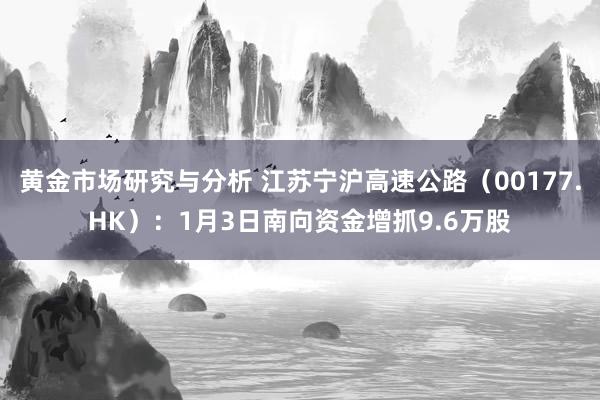 黄金市场研究与分析 江苏宁沪高速公路（00177.HK）：1月3日南向资金增抓9.6万股